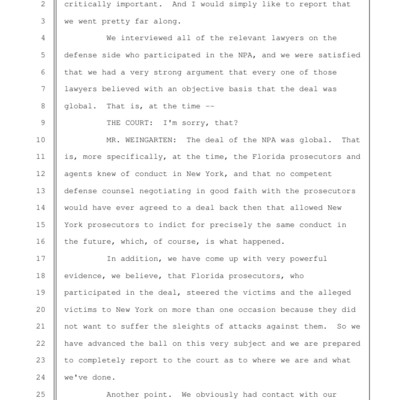 2 critically important. And I would simply like to report that
3 we went pretty far along.
4 We interviewed all of the relevant lawyers on the
5 defense side who participated in the NPA, and we were satisfied
6 that we had a very strong argument that every one of those
7 lawyers believed with an objective basis that the deal was
8 global. That is, at the time --
9 THE COURT: I'm sorry, that?
10 MR. WEINGARTEN: The deal of the NPA was global. That
11 is, more specifically, at the time, the Florida prosecutors and
12 agents knew of conduct in New York, and that no competent
13 defense counsel negotiating in good faith with the prosecutors
14 would have ever agreed to a deal back then that allowed New
15 York prosecutors to indict for precisely the same conduct in
16 the future, which, of course, is what happened.
17 In addition, we have come up with very powerful
18 evidence, we believe, that Florida prosecutors, who
19 participated in the deal, steered the victims and the alleged
20 victims to New York on more than one occasion because they did
21 not want to suffer the sleights of attacks against them. So we
22 have advanced the ball on this very subject and we are prepared
23 to completely report to the court as to where we are and what
24 we've done.
25 Another point. We obviously had contact with our